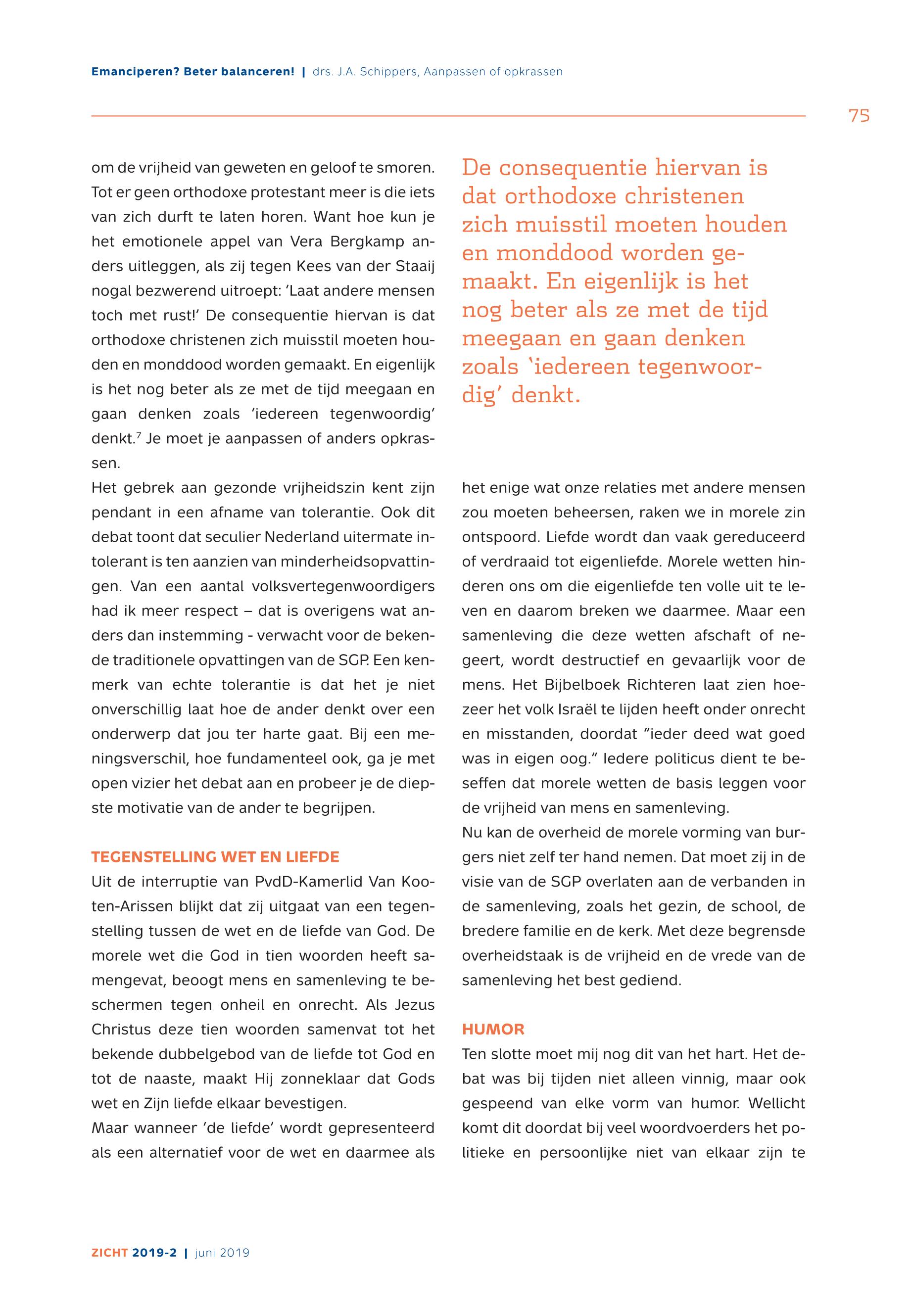 Emanciperen? Beter balanceren! | drs. J.A. Schippers, Aanpassen of opkrassen

75

om de vrijheid van geweten en geloof te smoren. Tot er geen orthodoxe protestant meer is die iets van zich durft te laten horen. Want hoe kun je het emotionele appel van Vera Bergkamp anders uitleggen, als zij tegen Kees van der Staaij nogal bezwerend uitroept: 'Laat andere mensen toch met rust!' De consequentie hiervan is dat orthodoxe christenen zich muisstil moeten houden en monddood worden gemaakt. En eigenlijk is het nog beter als ze met de tijd meegaan en gaan denken zoals 'iedereen tegenwoordig' denkt.$^7$ Je moet je aanpassen of anders opkrassen.

Het gebrek aan gezonde vrijheidszin kent zijn pendant in een afname van tolerantie. Ook dit debat toont dat seculier Nederland uitermate intolerant is ten aanzien van minderheidsopvattingen. Van een aantal volksvertegenwoordigers had ik meer respect – dat is overigens wat anders dan instemming - verwacht voor de bekende traditionele opvattingen van de SGP. Een kenmerk van echte tolerantie is dat het je niet onverschillig laat hoe de ander denkt over een onderwerp dat jou ter harte gaat. Bij een meningsverschil, hoe fundamenteel ook, ga je met open vizier het debat aan en probeer je de diepste motivatie van de ander te begrijpen.

TEGENSTELLING WET EN LIEFDE

Uit de interruptie van PvdD-Kamerlid Van Kooten-Arissen blijkt dat zij uitgaat van een tegenstelling tussen de wet en de liefde van God. De morele wet die God in tien woorden heeft samengevat, beoogt mens en samenleving te beschermen tegen onheil en onrecht. Als Jezus Christus deze tien woorden samenvat tot het bekende dubbelgebod van de liefde tot God en tot de naaste, maakt Hij zonneklaar dat Gods wet en Zijn liefde elkaar bevestigen.

Maar wanneer 'de liefde' wordt gepresenteerd als een alternatief voor de wet en daarmee als

De consequentie hiervan is dat orthodoxe christenen zich muisstil moeten houden en monddood worden gemaakt. En eigenlijk is het nog beter als ze met de tijd meegaan en gaan denken zoals 'iedereen tegenwoordig' denkt.

het enige wat onze relaties met andere mensen zou moeten beheersen, raken we in morele zin ontspoord. Liefde wordt dan vaak gereduceerd of verdraaid tot eigenliefde. Morele wetten hinderen ons om die eigenliefde ten volle uit te leven en daarom breken we daarmee. Maar een samenleving die deze wetten afschaft of negeert, wordt destructief en gevaarlijk voor de mens. Het Bijbelboek Richteren laat zien hoezeer het volk Israël te lijden heeft onder onrecht en misstanden, doordat "ieder deed wat goed was in eigen oog." Iedere politicus dient te beseffen dat morele wetten de basis leggen voor de vrijheid van mens en samenleving.

Nu kan de overheid de morele vorming van burgers niet zelf ter hand nemen. Dat moet zij in de visie van de SGP overlaten aan de verbanden in de samenleving, zoals het gezin, de school, de bredere familie en de kerk. Met deze begrensde overheidstaak is de vrijheid en de vrede van de samenleving het best gediend.

HUMOR

Ten slotte moet mij nog dit van het hart. Het debat was bij tijden niet alleen vinnig, maar ook gespeend van elke vorm van humor. Wellicht komt dit doordat bij veel woordvoerders het politieke en persoonlijke niet van elkaar zijn te

ZICHT 2019-2 | juni 2019